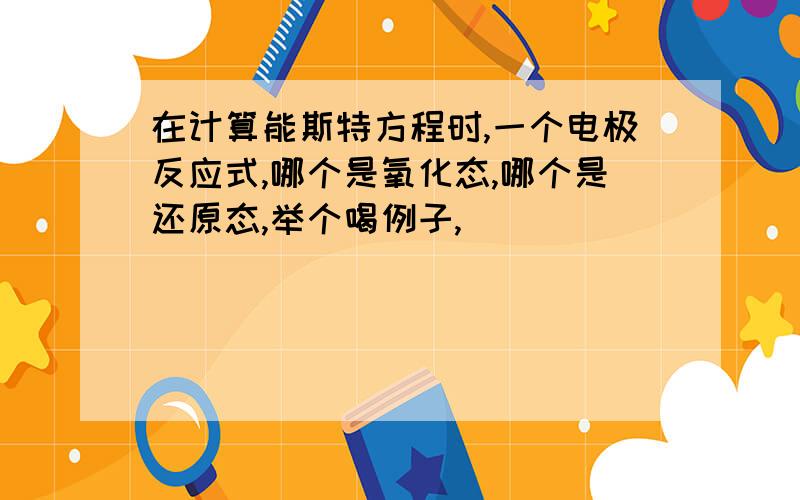 在计算能斯特方程时,一个电极反应式,哪个是氧化态,哪个是还原态,举个喝例子,